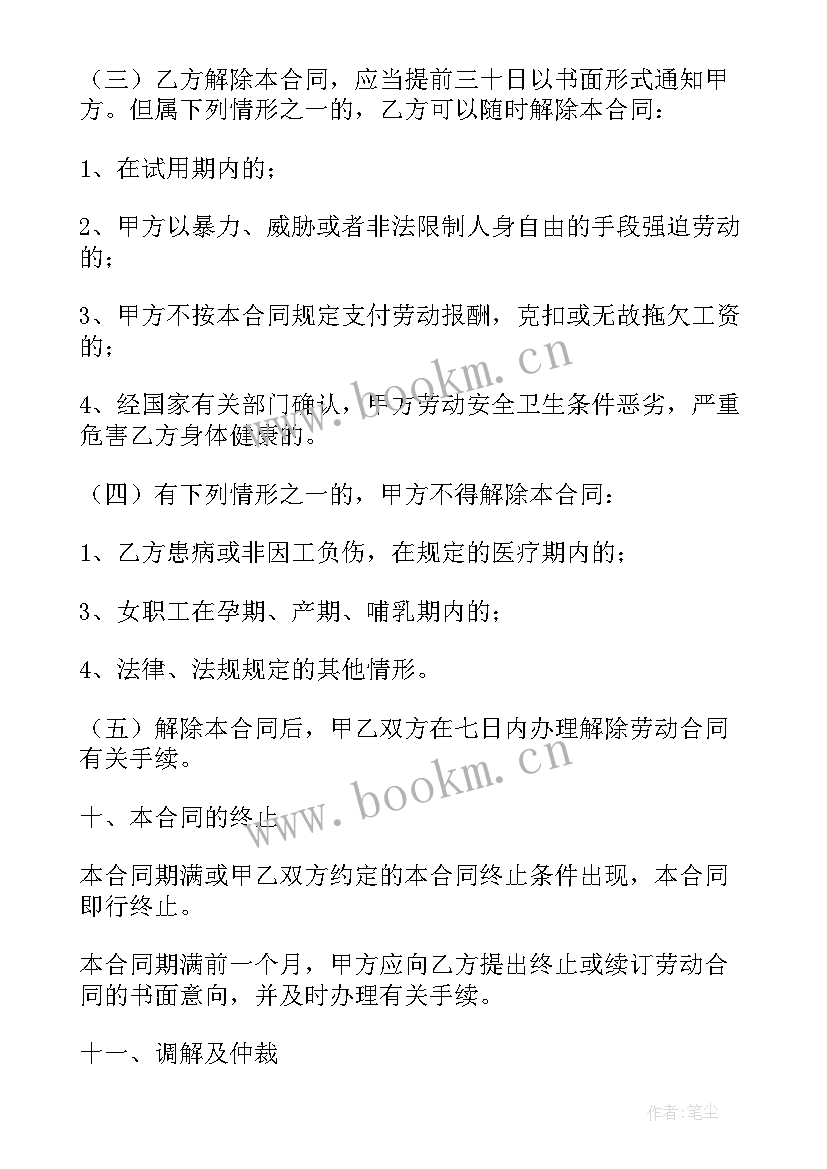 （三）乙方解除本合同，应当提前三十日以书面形式通知甲方。但属下列情形之一的，乙方可以随时解除本合同：

1、在试用期内的；

2、甲方以暴力、威胁或者非法限制人身自由的手段强迫劳动的；

3、甲方不按本合同规定支付劳动报酬，克扣或无故拖欠工资的；

4、经国家有关部门确认，甲方劳动安全卫生条件恶劣，严重危害乙方身体健康的。

（四）有下列情形之一的，甲方不得解除本合同：

1、乙方患病或非因工负伤，在规定的医疗期内的；

3、女职工在孕期、产期、哺乳期内的；

4、法律、法规规定的其他情形。

（五）解除本合同后，甲乙双方在七日内办理解除劳动合同有关手续。

十、本合同的终止

本合同期满或甲乙双方约定的本合同终止条件出现，本合同即行终止。

本合同期满前一个月，甲方应向乙方提出终止或续订劳动合同的书面意向，并及时办理有关手续。

十一、调解及仲裁

www.bookm.cn

www.bookm.cn

作者：笔尘